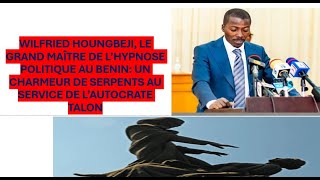 WILFRIED HOUNGBEJI, LE GRAND MAÎTRE DE L'HYPNOSE POLITIQUE AU BENIN: UN CHARMEUR DE SERPENTS AU SERVICE DE L'AUTOCRATE TALON